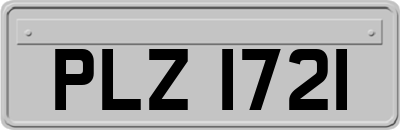 PLZ 1721